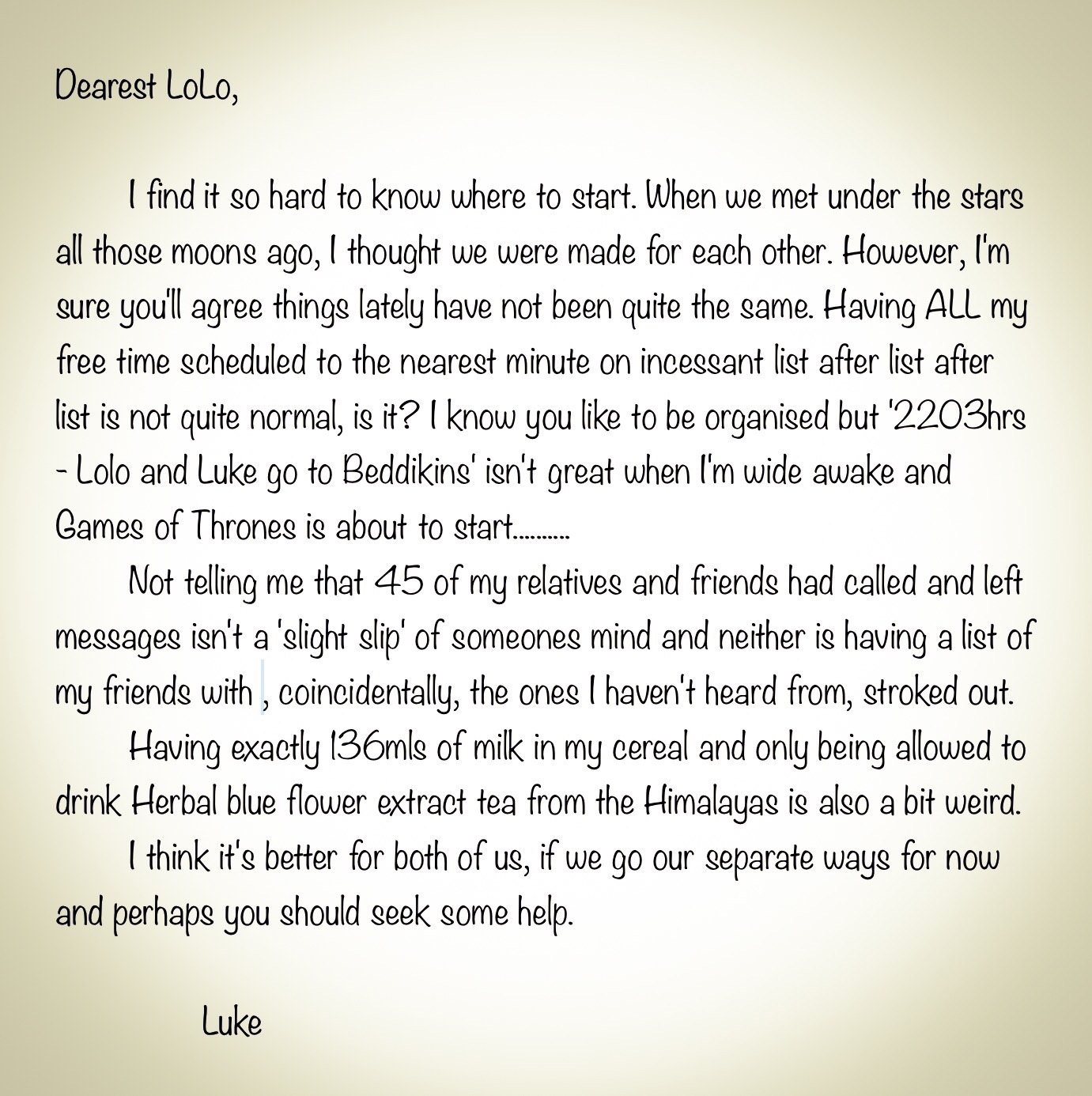 Dearest LoLo,

I find it so hard to know where to start. When we met under the stars all those moons ago, I thought we were made for each other. However, I'm sure you'll agree things lately have not been quite the same. Having ALL my free time scheduled to the nearest minute on incessant list after list after list is not quite normal, is it? I know you like to be organised but '2203hrs - Lolo and Luke go to Beddikins' isn't great when I'm wide awake and Games of Thrones is about to start..........

Not telling me that 45 of my relatives and friends had called and left messages isn't a 'slight slip' of someones mind and neither is having a list of my friends with , coincidentally, the ones I haven't heard from, stroked out.

Having exactly 136mls of milk in my cereal and only being allowed to drink Herbal blue flower extract tea from the Himalayas is also a bit weird.

I think it's better for both of us, if we go our separate ways for now and perhaps you should seek some help.

Luke